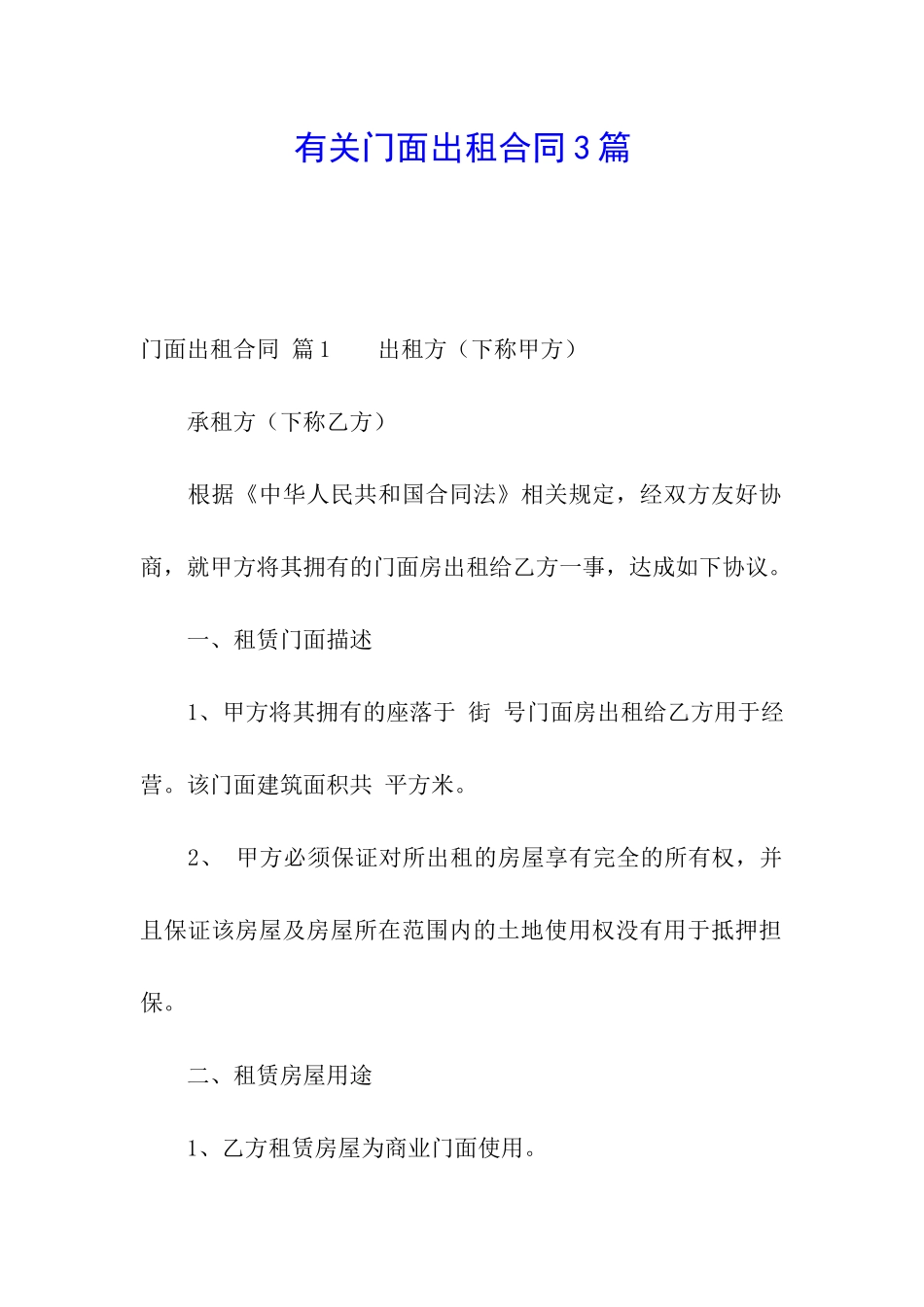 有关门面出租合同3篇

门面出租合同 篇1 出租方（下称甲方）

承租方（下称乙方）

根据《中华人民共和国合同法》相关规定，经双方友好协商，就甲方将其拥有的门面房出租给乙方一事，达成如下协议。

一、租赁门面描述

1、甲方将其拥有的座落于 街 号门面房出租给乙方用于经营。该门面建筑面积共 平方米。

2、 甲方必须保证对所出租的房屋享有完全的所有权，并且保证该房屋及房屋所在范围内的土地使用权没有用于抵押担保。

二、租赁房屋用途

1、乙方租赁房屋为商业门面使用。